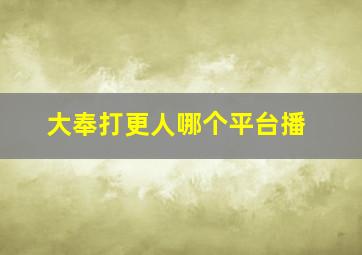 大奉打更人哪个平台播